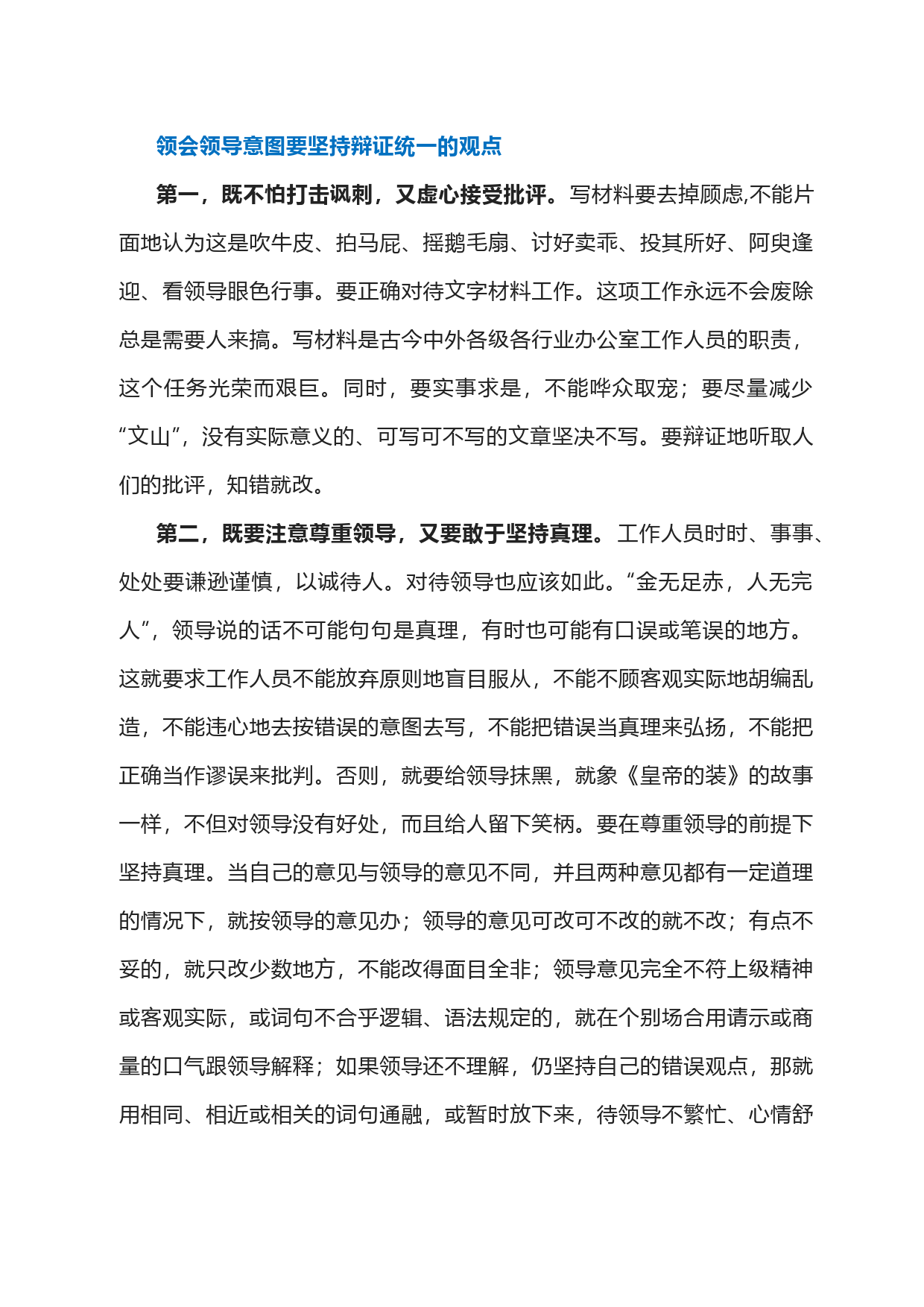 领会领导意图要坚持辩证统一的观点

第一，既不怕打击讽刺，又虚心接受批评。写材料要去掉顾虑,不能片面地认为这是吹牛皮、拍马屁、摇鹅毛扇、讨好卖乖、投其所好、阿臾逢迎、看领导眼色行事。要正确对待文字材料工作。这项工作永远不会废除总是需要人来搞。写材料是古今中外各级各行业办公室工作人员的职责，这个任务光荣而艰巨。同时，要实事求是，不能哗众取宠；要尽量减少“文山”，没有实际意义的、可写可不写的文章坚决不写。要辩证地听取人们的批评，知错就改。

第二，既要注意尊重领导，又要敢于坚持真理。工作人员时时、事事、处处要谦逊谨慎，以诚待人。对待领导也应该如此。“金无足赤，人无完人”，领导说的话不可能句句是真理，有时也可能有口误或笔误的地方。这就要求工作人员不能放弃原则地盲目服从，不能不顾客观实际地胡编乱造，不能违心地去按错误的意图去写，不能把错误当真理来弘扬，不能把正确当作谬误来批判。否则，就要给领导抹黑，就象《皇帝的装》的故事一样，不但对领导没有好处，而且给人留下笑柄。要在尊重领导的前提下坚持真理。当自己的意见与领导的意见不同，并且两种意见都有一定道理的情况下，就按领导的意见办；领导的意见可改可不改的就不改；有点不妥的，就只改少数地方，不能改得面目全非；领导意见完全不符上级精神或客观实际，或词句不合乎逻辑、语法规定的，就在个别场合用请示或商量的口气跟领导解释；如果领导还不理解，仍坚持自己的错误观点，那就用相同、相近或相关的词句通融，或暂时放下来，待领导不繁忙、心情舒